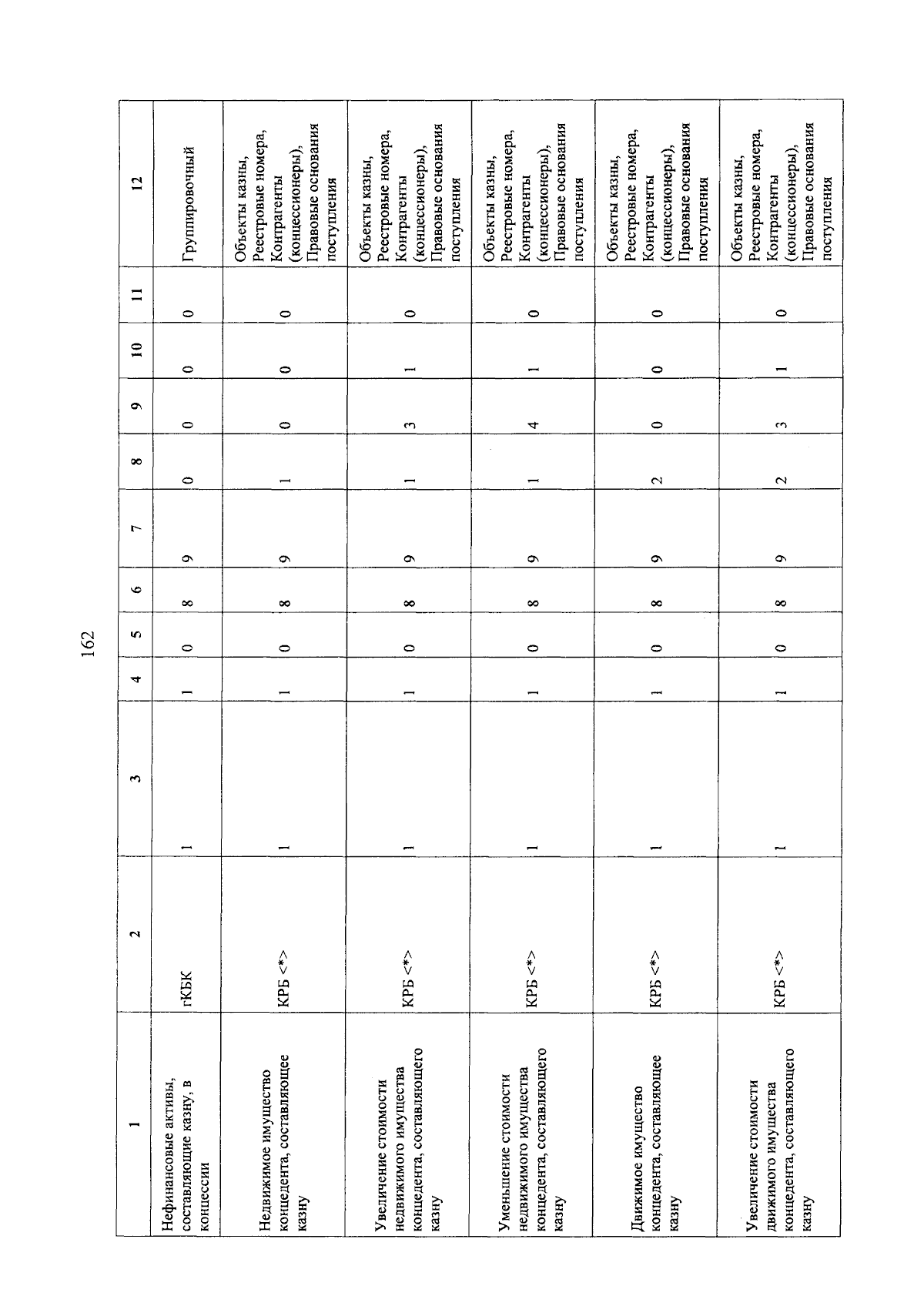 162

| 1 | 2 | 3 | 4 | 5 | 6 | 7 | 8 | 9 | 10 | 11 | 12 |
|---|---|---|---|---|---|---|---|---|---|---|---|
| Нефинансовые активы, составляющие казну, в концессии | гКБК | 1 | 1 | 0 | 8 | 9 | 0 | 0 | 0 | 0 | Группировочный |
| Недвижимое имущество концедента, составляющее казну | КРБ <*> | 1 | 1 | 0 | 8 | 9 | 1 | 0 | 0 | 0 | Объекты казны, Реестровые номера, Контрагенты (концессионеры), Правовые основания поступления |
| Увеличение стоимости недвижимого имущества концедента, составляющего казну | КРБ <*> | 1 | 1 | 0 | 8 | 9 | 1 | 3 | 1 | 0 | Объекты казны, Реестровые номера, Контрагенты (концессионеры), Правовые основания поступления |
| Уменьшение стоимости недвижимого имущества концедента, составляющего казну | КРБ <*> | 1 | 1 | 0 | 8 | 9 | 1 | 4 | 1 | 0 | Объекты казны, Реестровые номера, Контрагенты (концессионеры), Правовые основания поступления |
| Движимое имущество концедента, составляющее казну | КРБ <*> | 1 | 1 | 0 | 8 | 9 | 2 | 0 | 0 | 0 | Объекты казны, Реестровые номера, Контрагенты (концессионеры), Правовые основания поступления |
| Увеличение стоимости движимого имущества концедента, составляющего казну | КРБ <*> | 1 | 1 | 0 | 8 | 9 | 2 | 3 | 1 | 0 | Объекты казны, Реестровые номера, Контрагенты (концессионеры), Правовые основания поступления |